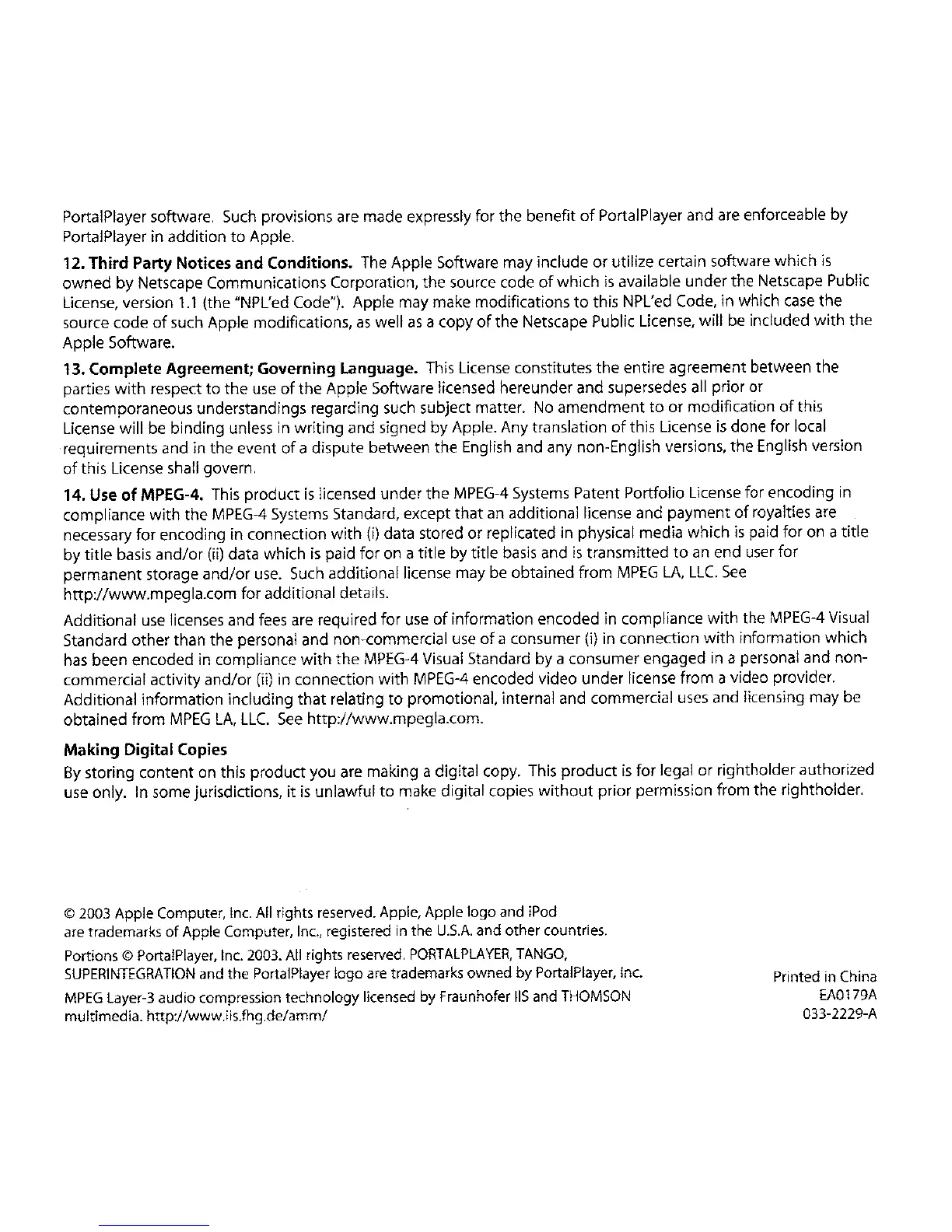 PortalPlayer software. Such provisions are made expressly for the benefit of PortalPlayer and are enforceable by PortalPlayer in addition to Apple.

12. Third Party Notices and Conditions. The Apple Software may include or utilize certain software which is owned by Netscape Communications Corporation, the source code of which is available under the Netscape Public License, version 1.1 (the "NPL'ed Code"). Apple may make modifications to this NPL'ed Code, in which case the source code of such Apple modifications, as well as a copy of the Netscape Public License, will be included with the Apple Software.

13. Complete Agreement; Governing Language. This License constitutes the entire agreement between the parties with respect to the use of the Apple Software licensed hereunder and supersedes all prior or contemporaneous understandings regarding such subject matter. No amendment to or modification of this License will be binding unless in writing and signed by Apple. Any translation of this License is done for local requirements and in the event of a dispute between the English and any non-English versions, the English version of this License shall govern.

14. Use of MPEG-4. This product is licensed under the MPEG-4 Systems Patent Portfolio License for encoding in compliance with the MPEG-4 Systems Standard, except that an additional license and payment of royalties are necessary for encoding in connection with (i) data stored or replicated in physical media which is paid for on a title by title basis and/or (ii) data which is paid for on a title by title basis and is transmitted to an end user for permanent storage and/or use. Such additional license may be obtained from MPEG LA, LLC. See http://www.mpegla.com for additional details.

Additional use licenses and fees are required for use of information encoded in compliance with the MPEG-4 Visual Standard other than the personal and non-commercial use of a consumer (i) in connection with information which has been encoded in compliance with the MPEG-4 Visual Standard by a consumer engaged in a personal and non-commercial activity and/or (ii) in connection with MPEG-4 encoded video under license from a video provider. Additional information including that relating to promotional, internal and commercial uses and licensing may be obtained from MPEG LA, LLC. See http://www.mpegla.com.

Making Digital Copies
By storing content on this product you are making a digital copy. This product is for legal or rightholder authorized use only. In some jurisdictions, it is unlawful to make digital copies without prior permission from the rightholder.

© 2003 Apple Computer, Inc. All rights reserved. Apple, Apple logo and iPod are trademarks of Apple Computer, Inc., registered in the U.S.A. and other countries.

Portions © PortalPlayer, Inc. 2003. All rights reserved. PORTALPLAYER, TANGO, SUPERINTEGRATION and the PortalPlayer logo are trademarks owned by PortalPlayer, Inc.

MPEG Layer-3 audio compression technology licensed by Fraunhofer IIS and THOMSON multimedia. http://www.iis.fhg.de/amm/

Printed in China
EA0179A
033-2229-A